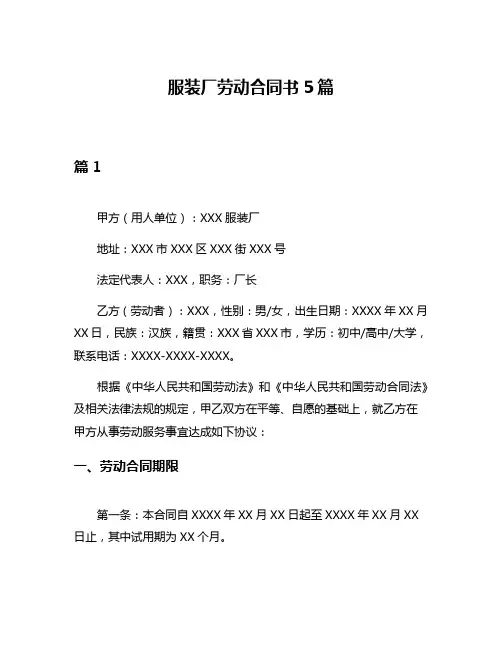 服装厂劳动合同书 5 篇

篇 1

甲方（用人单位）：XXX 服装厂

地址：XXX 市 XXX 区 XXX 街 XXX 号

法定代表人：XXX，职务：厂长

乙方（劳动者）：XXX，性别：男/女，出生日期：XXXX 年 XX 月 XX 日，民族：汉族，籍贯：XXX 省 XXX 市，学历：初中/高中/大学，联系电话：XXXX-XXXX-XXXX。

根据《中华人民共和国劳动法》和《中华人民共和国劳动合同法》及相关法律法规的规定，甲乙双方在平等、自愿的基础上，就乙方在甲方从事劳动服务事宜达成如下协议：

一、劳动合同期限

第一条：本合同自 XXXX 年 XX 月 XX 日起至 XXXX 年 XX 月 XX 日止，其中试用期为 XX 个月。